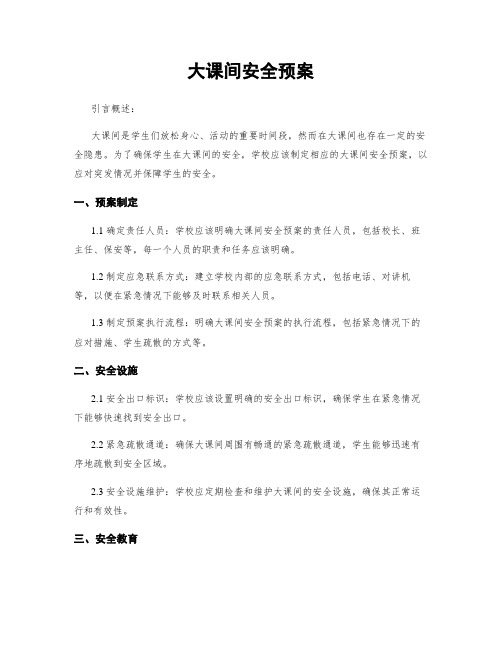 大课间安全预案

引言概述：

大课间是学生们放松身心、活动的重要时间段，然而在大课间也存在一定的安全隐患。为了确保学生在大课间的安全，学校应该制定相应的大课间安全预案，以应对突发情况并保障学生的安全。

一、预案制定

1.1 确定责任人员：学校应该明确大课间安全预案的责任人员，包括校长、班主任、保安等，每一个人员的职责和任务应该明确。

1.2 制定应急联系方式：建立学校内部的应急联系方式，包括电话、对讲机等，以便在紧急情况下能够及时联系相关人员。

1.3 制定预案执行流程：明确大课间安全预案的执行流程，包括紧急情况下的应对措施、学生疏散的方式等。

二、安全设施

2.1 安全出口标识：学校应该设置明确的安全出口标识，确保学生在紧急情况下能够快速找到安全出口。

2.2 紧急疏散通道：确保大课间周围有畅通的紧急疏散通道，学生能够迅速有序地疏散到安全区域。

2.3 安全设施维护：学校应定期检查和维护大课间的安全设施，确保其正常运行和有效性。

三、安全教育